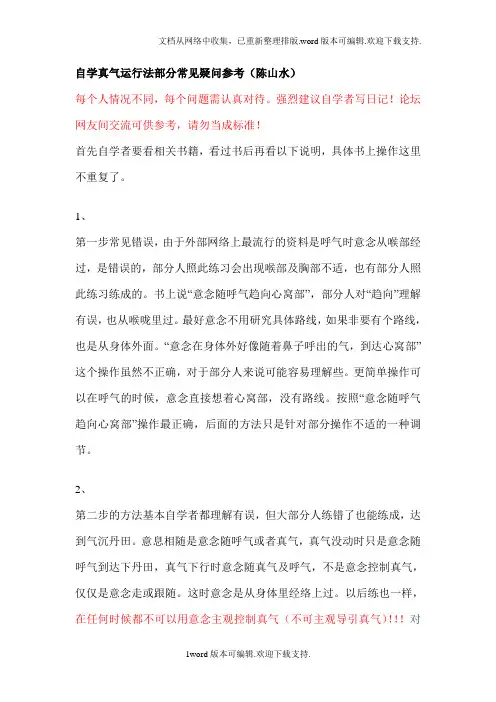 文档从网络中收集，已重新整理排版.word版本可编辑.欢迎下载支持.

自学真气运行法部分常见疑问参考（陈山水）

每个人情况不同，每个问题需认真对待。强烈建议自学者写日记！论坛网友间交流可供参考，请勿当成标准！

首先自学者要看相关书籍，看过书后再看以下说明，具体书上操作这里不重复了。

1、

第一步常见错误，由于外部网络上最流行的资料是呼气时意念从喉部经过，是错误的，部分人照此练习会出现喉部及胸部不适，也有部分人照此练习练成的。书上说“意念随呼气趋向心窝部”，部分人对“趋向”理解有误，也从喉咙里过。最好意念不用研究具体路线，如果非要有个路线，也是从身体外面。“意念在身体外好像随着鼻子呼出的气，到达心窝部”这个操作虽然不正确，对于部分人来说可能容易理解些。更简单操作可以在呼气的时候，意念直接想着心窝部，没有路线。按照“意念随呼气趋向心窝部”操作最正确，后面的方法只是针对部分操作不适的一种调节。

2、

第二步的方法基本自学者都理解有误，但大部分人练错了也能练成，达到气沉丹田。意息相随是意念随呼气或者真气，真气没动时只是意念随呼气到达下丹田，真气下行时意念随真气及呼气，不是意念控制真气，仅仅是意念走或跟随。这时意念是从身体里经络上过。以后练也一样，在任何时候都不可以用意念主观控制真气（不可主观导引真气）!!! 对

1word版本可编辑.欢迎下载支持.